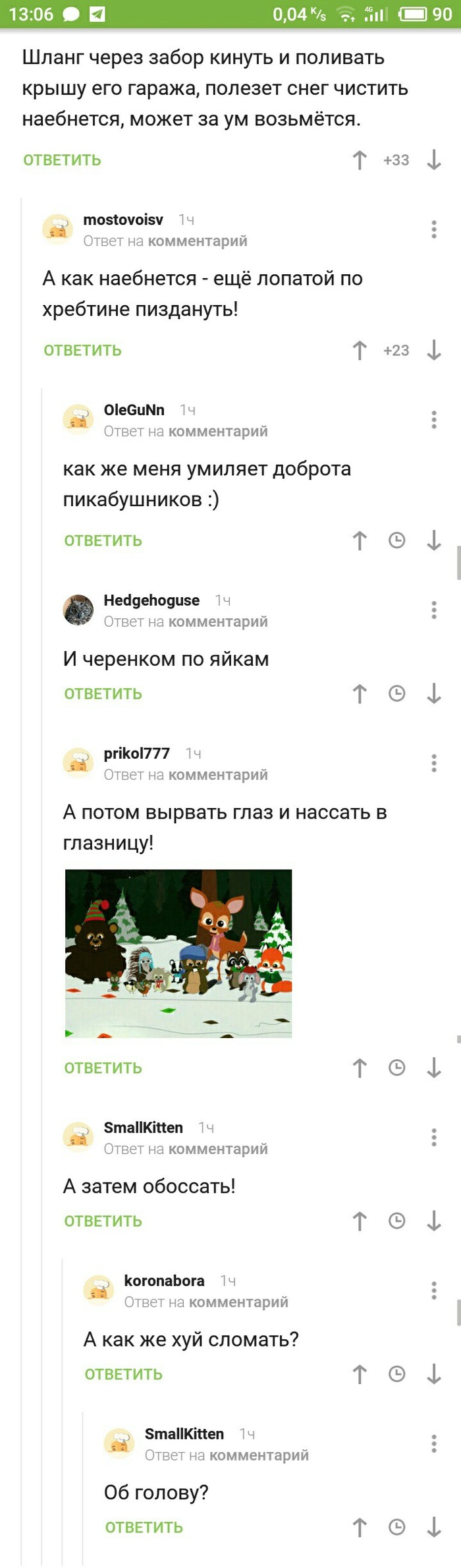 13:06 0,04 K/s 4G 90

Шланг через забор кинуть и поливать крышу его гаража, полезет снег чистить наебнется, может за ум возьмётся.

ОТВЕТИТЬ +33

mostovoisv 1ч
Ответ на комментарий

А как наебнется - ещё лопатой по хребтине пиздануть!

ОТВЕТИТЬ +23

OleGuNn 1ч
Ответ на комментарий

как же меня умиляет доброта пикабушников :)

ОТВЕТИТЬ

Hedgehoguse 1ч
Ответ на комментарий

И черенком по яйкам

ОТВЕТИТЬ

prikol777 1ч
Ответ на комментарий

А потом вырвать глаз и нассать в глазницу!

ОТВЕТИТЬ

SmallKitten 1ч
Ответ на комментарий

А затем обоссать!

ОТВЕТИТЬ

koronabora 1ч
Ответ на комментарий

А как же хуй сломать?

ОТВЕТИТЬ

SmallKitten 1ч
Ответ на комментарий

Об голову?

ОТВЕТИТЬ